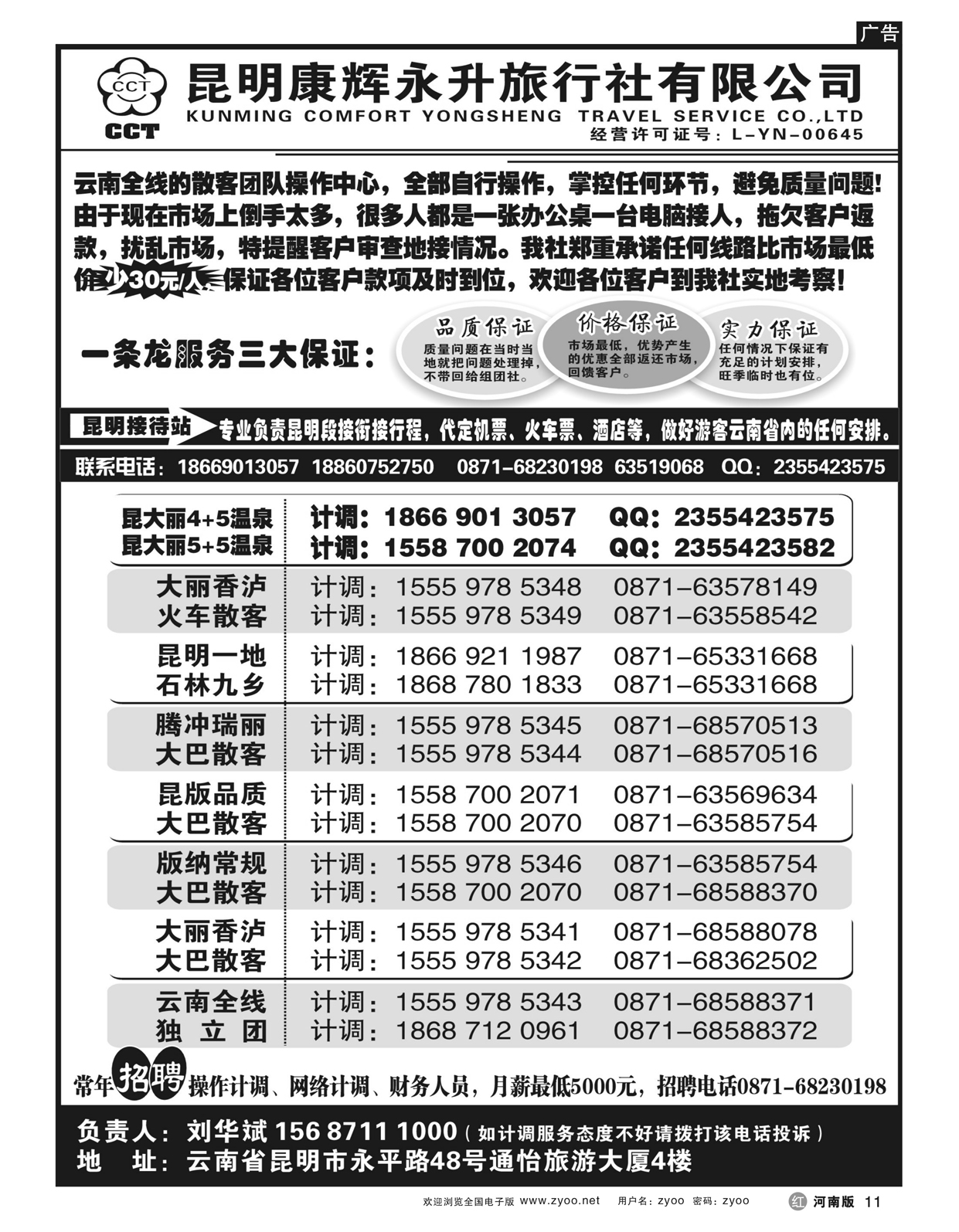 广告

CCT
CCT
昆明康辉永升旅行社有限公司
KUNMING COMFORT YONGSHENG TRAVEL SERVICE CO.,LTD
经营许可证号：L-YN-00645

云南全线的散客团队操作中心，全部自行操作，掌控任何环节，避免质量问题！由于现在市场上倒手太多，很多人都是一张办公桌一台电脑接人，拖欠客户返款，扰乱市场，特提醒客户审查地接情况。我社郑重承诺任何线路比市场最低价少30元/人，保证各位客户款项及时到位，欢迎各位客户到我社实地考察！

一条龙服务三大保证：
品质保证
质量问题在当时当地就把问题处理掉，不带回给组团社。
价格保证
市场最低，优势产生的优惠全部返还市场，回馈客户。
实力保证
任何情况下保证有充足的计划安排，旺季临时也有位。

昆明接待站 专业负责昆明段接衔接行程，代定机票、火车票、酒店等，做好游客云南省内的任何安排。

联系电话：18669013057 18860752750 0871-68230198 63519068 QQ：2355423575

| | | |
|---|---|---|
| 昆大丽4+5温泉 | 计调：1866 901 3057 | QQ：2355423575 |
| 昆大丽5+5温泉 | 计调：1558 700 2074 | QQ：2355423582 |
| 大丽香泸 | 计调：1555 978 5348 | 0871-63578149 |
| 火车散客 | 计调：1555 978 5349 | 0871-63558542 |
| 昆明一地 | 计调：1866 921 1987 | 0871-65331668 |
| 石林九乡 | 计调：1868 780 1833 | 0871-65331668 |
| 腾冲瑞丽 | 计调：1555 978 5345 | 0871-68570513 |
| 大巴散客 | 计调：1555 978 5344 | 0871-68570516 |
| 昆版品质 | 计调：1558 700 2071 | 0871-63569634 |
| 大巴散客 | 计调：1558 700 2070 | 0871-63585754 |
| 版纳常规 | 计调：1555 978 5346 | 0871-63585754 |
| 大巴散客 | 计调：1558 700 2070 | 0871-68588370 |
| 大丽香泸 | 计调：1555 978 5341 | 0871-68588078 |
| 大巴散客 | 计调：1555 978 5342 | 0871-68362502 |
| 云南全线 | 计调：1555 978 5343 | 0871-68588371 |
| 独 立 团 | 计调：1868 712 0961 | 0871-68588372 |

常年招聘操作计调、网络计调、财务人员，月薪最低5000元，招聘电话0871-68230198

负责人：刘华斌 156 8711 1000（如计调服务态度不好请拨打该电话投诉）
地 址：云南省昆明市永平路48号通怡旅游大厦4楼

欢迎浏览全国电子版 www.zyoo.net 用户名：zyoo 密码：zyoo 红 河南版 11